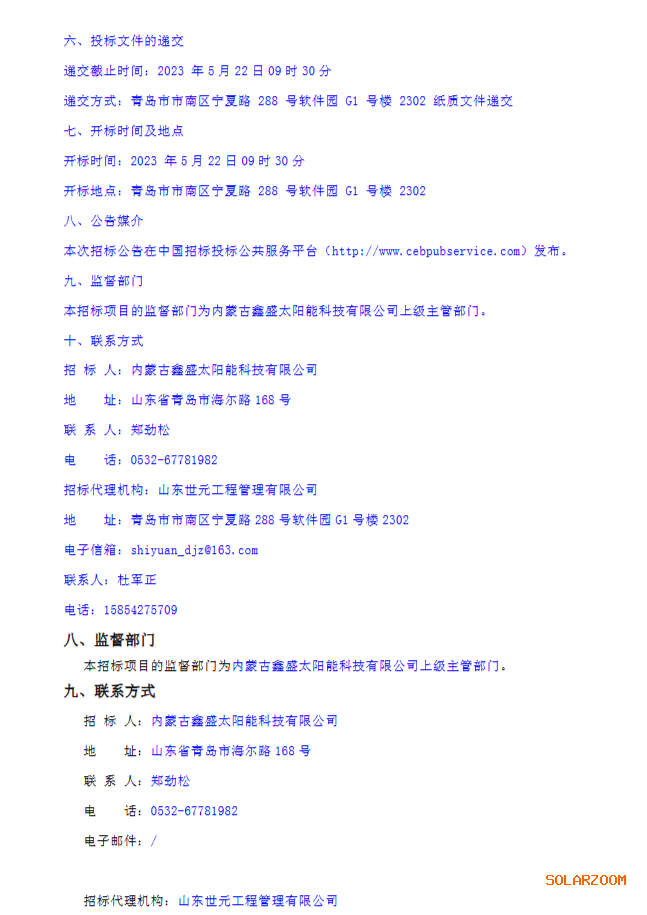 六、投标文件的递交

递交截止时间：2023 年 5 月 22 日 09 时 30 分

递交方式：青岛市市南区宁夏路 288 号软件园 G1 号楼 2302 纸质文件递交

七、开标时间及地点

开标时间：2023 年 5 月 22 日 09 时 30 分

开标地点：青岛市市南区宁夏路 288 号软件园 G1 号楼 2302

八、公告媒介

本次招标公告在中国招标投标公共服务平台（http://www.cebpubservice.com）发布。

九、监督部门

本招标项目的监督部门为内蒙古鑫盛太阳能科技有限公司上级主管部门。

十、联系方式

招 标 人：内蒙古鑫盛太阳能科技有限公司

地 址：山东省青岛市海尔路 168 号

联 系 人：郑劲松

电 话：0532-67781982

招标代理机构：山东世元工程管理有限公司

地 址：青岛市市南区宁夏路 288 号软件园 G1 号楼 2302

电子信箱：shiyuan_djz@163.com

联系人：杜军正

电话：15854275709

八、监督部门

本招标项目的监督部门为内蒙古鑫盛太阳能科技有限公司上级主管部门。

九、联系方式

招 标 人：内蒙古鑫盛太阳能科技有限公司

地 址：山东省青岛市海尔路 168 号

联 系 人：郑劲松

电 话：0532-67781982

电子邮件：/

SOLARZOOM

招标代理机构：山东世元工程管理有限公司